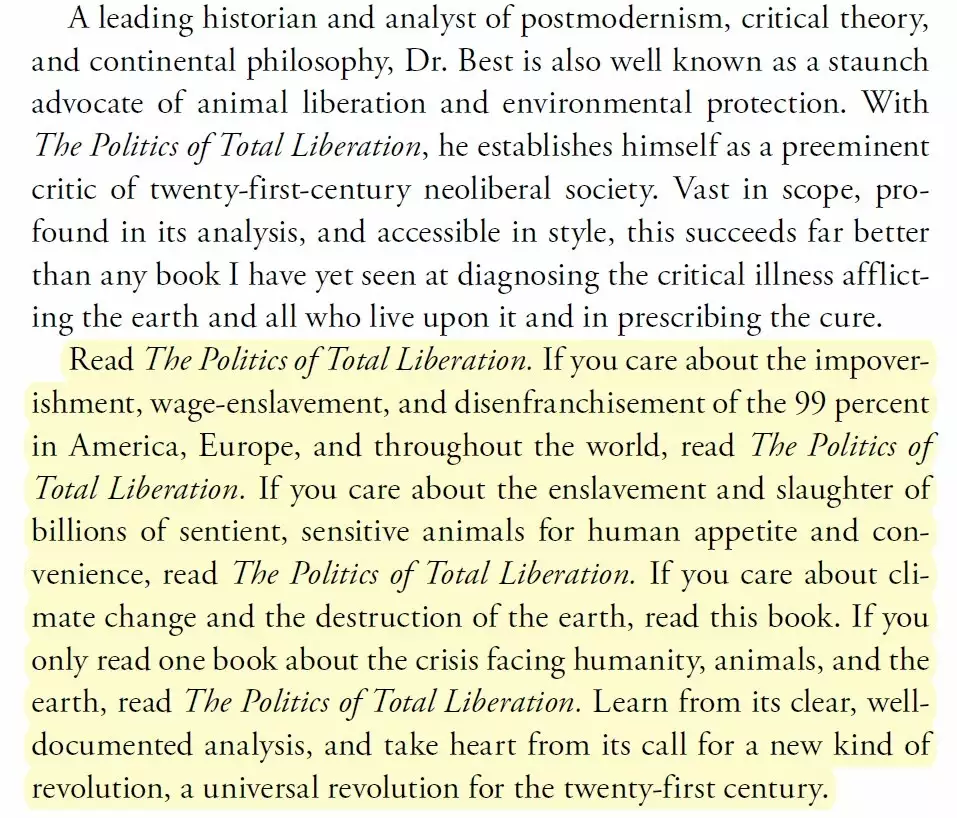 A leading historian and analyst of postmodernism, critical theory, and continental philosophy, Dr. Best is also well known as a staunch advocate of animal liberation and environmental protection. With The Politics of Total Liberation, he establishes himself as a preeminent critic of twenty-first-century neoliberal society. Vast in scope, profound in its analysis, and accessible in style, this succeeds far better than any book I have yet seen at diagnosing the critical illness afflicting the earth and all who live upon it and in prescribing the cure.

Read The Politics of Total Liberation. If you care about the impoverishment, wage-enslavement, and disenfranchisement of the 99 percent in America, Europe, and throughout the world, read The Politics of Total Liberation. If you care about the enslavement and slaughter of billions of sentient, sensitive animals for human appetite and convenience, read The Politics of Total Liberation. If you care about climate change and the destruction of the earth, read this book. If you only read one book about the crisis facing humanity, animals, and the earth, read The Politics of Total Liberation. Learn from its clear, well-documented analysis, and take heart from its call for a new kind of revolution, a universal revolution for the twenty-first century.